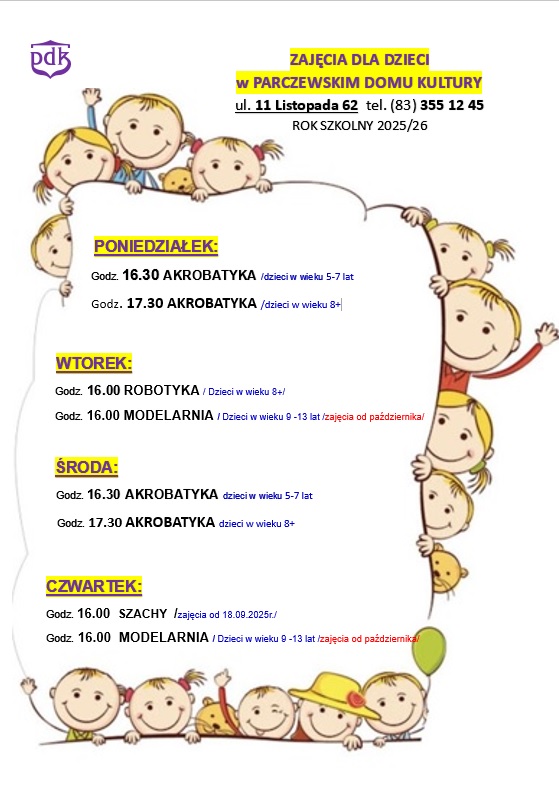 pdk

ZAJĘCIA DLA DZIECI
w PARCZEWSKIM DOMU KULTURY
ul. 11 Listopada 62 tel. (83) 355 12 45
ROK SZKOLNY 2025/26

PONIEDZIAŁEK:

Godz. 16.30 AKROBATYKA /dzieci w wieku 5-7 lat

Godz. 17.30 AKROBATYKA /dzieci w wieku 8+

WTOREK:

Godz. 16.00 ROBOTYKA / Dzieci w wieku 8+/

Godz. 16.00 MODELARNIA / Dzieci w wieku 9 -13 lat /zajęcia od października/

ŚRODA:

Godz. 16.30 AKROBATYKA dzieci w wieku 5-7 lat

Godz. 17.30 AKROBATYKA dzieci w wieku 8+

CZWARTEK:

Godz. 16.00 SZACHY /zajęcia od 18.09.2025r./

Godz. 16.00 MODELARNIA / Dzieci w wieku 9 -13 lat /zajęcia od października/